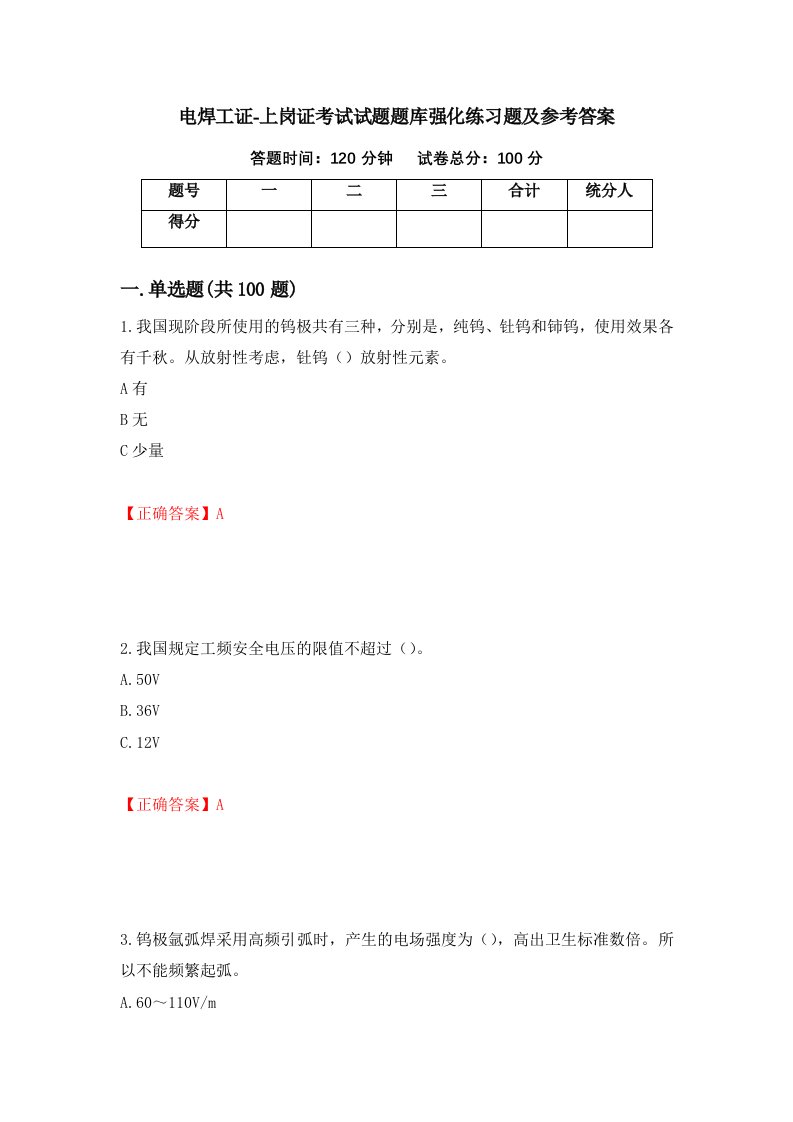 电焊工证-上岗证考试试题题库强化练习题及参考答案

答题时间：120 分钟　试卷总分：100 分

| 题号 | 一 | 二 | 三 | 合计 | 统分人 |
|---|---|---|---|---|---|
| 得分 |  |  |  |  |  |

一.单选题(共 100 题)

1.我国现阶段所使用的钨极共有三种，分别是，纯钨、钍钨和铈钨，使用效果各有千秋。从放射性考虑，钍钨（）放射性元素。

A 有

B 无

C 少量

【正确答案】A

2.我国规定工频安全电压的限值不超过（）。

A.50V

B.36V

C.12V

【正确答案】A

3.钨极氩弧焊采用高频引弧时，产生的电场强度为（），高出卫生标准数倍。所以不能频繁起弧。

A.60～110V/m